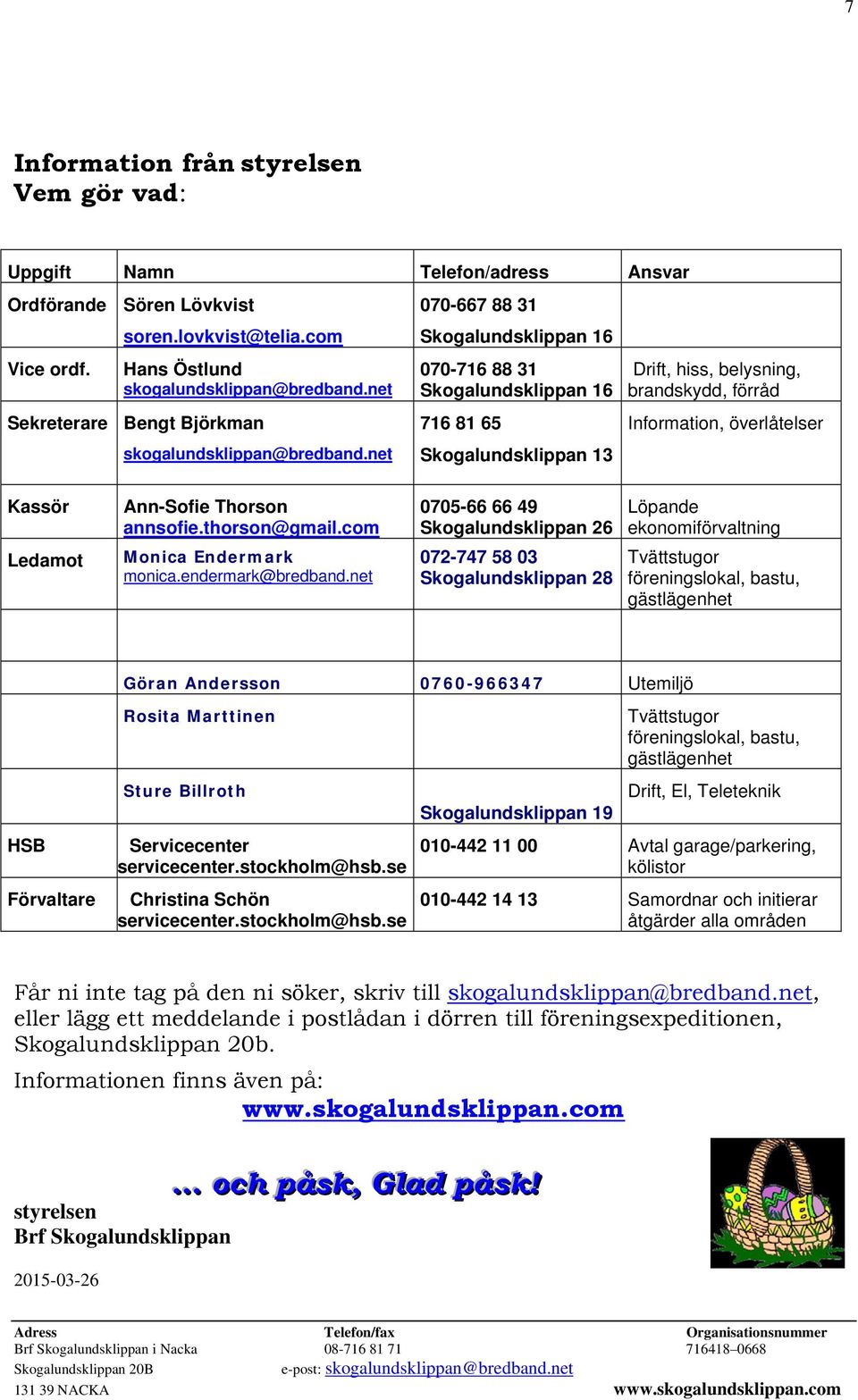 7

Information från styrelsen
Vem gör vad:

| Uppgift | Namn | Telefon/adress | Ansvar |
|---|---|---|---|
| Ordförande | Sören Lövkvist soren.lovkvist@telia.com | 070-667 88 31 Skogalundsklippan 16 | |
| Vice ordf. | Hans Östlund skogalundsklippan@bredband.net | 070-716 88 31 Skogalundsklippan 16 | Drift, hiss, belysning, brandskydd, förråd |
| Sekreterare | Bengt Björkman skogalundsklippan@bredband.net | 716 81 65 Skogalundsklippan 13 | Information, överlåtelser |
| Kassör | Ann-Sofie Thorson annsofie.thorson@gmail.com | 0705-66 66 49 Skogalundsklippan 26 | Löpande ekonomiförvaltning |
| Ledamot | Monica Endermark monica.endermark@bredband.net | 072-747 58 03 Skogalundsklippan 28 | Tvättstugor föreningslokal, bastu, gästlägenhet |
| | | | |
| | Göran Andersson | 0760-966347 | Utemiljö |
| | Rosita Marttinen | | Tvättstugor föreningslokal, bastu, gästlägenhet |
| | Sture Billroth | Skogalundsklippan 19 | Drift, El, Teleteknik |
| HSB | Servicecenter servicecenter.stockholm@hsb.se | 010-442 11 00 | Avtal garage/parkering, kölistor |
| Förvaltare | Christina Schön servicecenter.stockholm@hsb.se | 010-442 14 13 | Samordnar och initierar åtgärder alla områden |

Får ni inte tag på den ni söker, skriv till skogalundsklippan@bredband.net, eller lägg ett meddelande i postlådan i dörren till föreningsexpeditionen, Skogalundsklippan 20b.

Informationen finns även på:
www.skogalundsklippan.com

… och påsk, Glad påsk!

styrelsen
Brf Skogalundsklippan

2015-03-26

Adress
Brf Skogalundsklippan i Nacka
Skogalundsklippan 20B
131 39 NACKA

Telefon/fax
08-716 81 71
e-post: skogalundsklippan@bredband.net

Organisationsnummer
716418–0668
www.skogalundsklippan.com